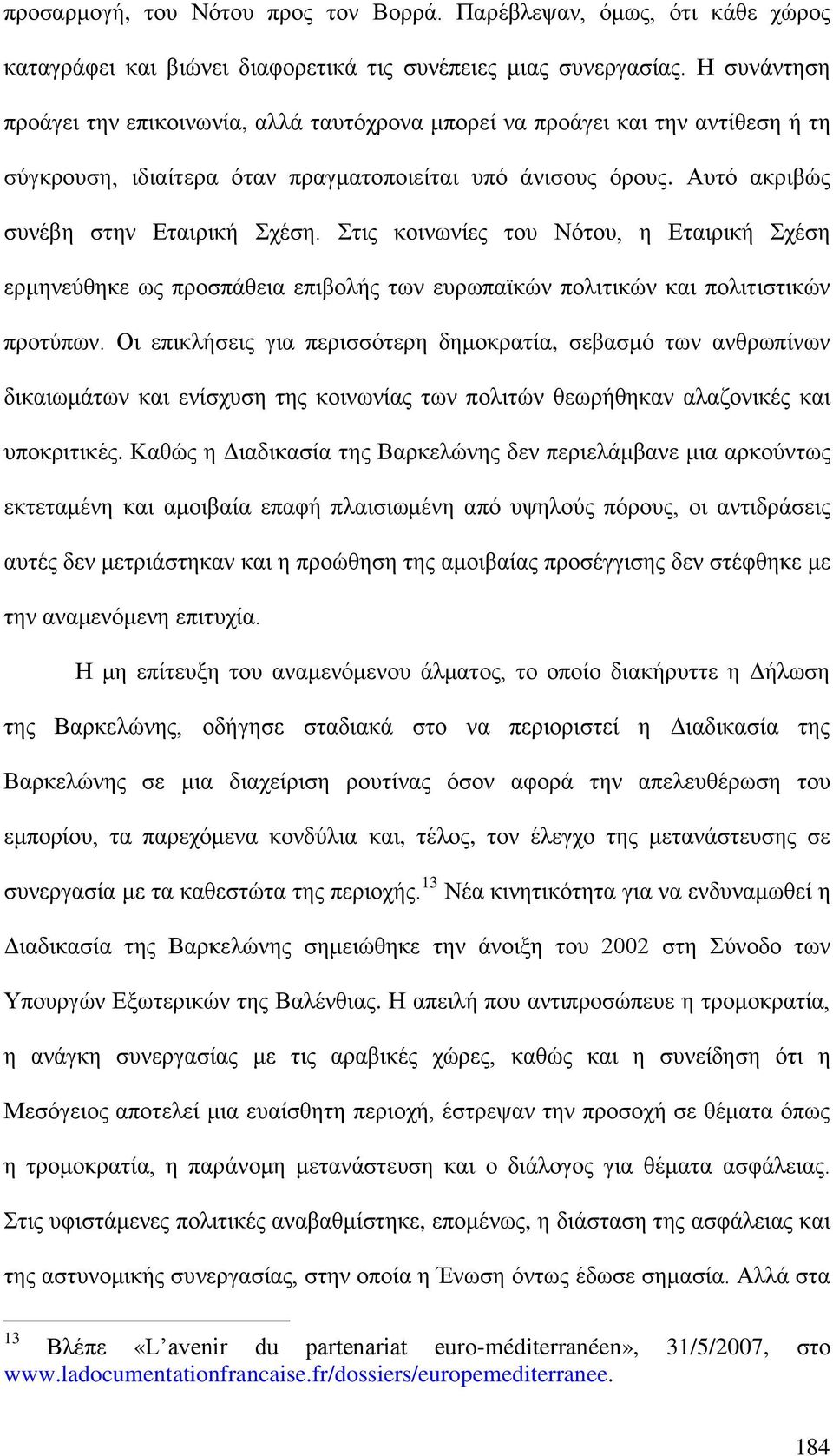 προσαρμογή, του Νότου προς τον Βορρά. Παρέβλεψαν, όμως, ότι κάθε χώρος καταγράφει και βιώνει διαφορετικά τις συνέπειες μιας συνεργασίας. Η συνάντηση προάγει την επικοινωνία, αλλά ταυτόχρονα μπορεί να προάγει και την αντίθεση ή τη σύγκρουση, ιδιαίτερα όταν πραγματοποιείται υπό άνισους όρους. Αυτό ακριβώς συνέβη στην Εταιρική Σχέση. Στις κοινωνίες του Νότου, η Εταιρική Σχέση ερμηνεύθηκε ως προσπάθεια επιβολής των ευρωπαϊκών πολιτικών και πολιτιστικών προτύπων. Οι επικλήσεις για περισσότερη δημοκρατία, σεβασμό των ανθρωπίνων δικαιωμάτων και ενίσχυση της κοινωνίας των πολιτών θεωρήθηκαν αλαζονικές και υποκριτικές. Καθώς η Διαδικασία της Βαρκελώνης δεν περιελάμβανε μια αρκούντως εκτεταμένη και αμοιβαία επαφή πλαισιωμένη από υψηλούς πόρους, οι αντιδράσεις αυτές δεν μετριάστηκαν και η προώθηση της αμοιβαίας προσέγγισης δεν στέφθηκε με την αναμενόμενη επιτυχία.

Η μη επίτευξη του αναμενόμενου άλματος, το οποίο διακήρυττε η Δήλωση της Βαρκελώνης, οδήγησε σταδιακά στο να περιοριστεί η Διαδικασία της Βαρκελώνης σε μια διαχείριση ρουτίνας όσον αφορά την απελευθέρωση του εμπορίου, τα παρεχόμενα κονδύλια και, τέλος, τον έλεγχο της μετανάστευσης σε συνεργασία με τα καθεστώτα της περιοχής.$^{13}$ Νέα κινητικότητα για να ενδυναμωθεί η Διαδικασία της Βαρκελώνης σημειώθηκε την άνοιξη του 2002 στη Σύνοδο των Υπουργών Εξωτερικών της Βαλένθιας. Η απειλή που αντιπροσώπευε η τρομοκρατία, η ανάγκη συνεργασίας με τις αραβικές χώρες, καθώς και η συνείδηση ότι η Μεσόγειος αποτελεί μια ευαίσθητη περιοχή, έστρεψαν την προσοχή σε θέματα όπως η τρομοκρατία, η παράνομη μετανάστευση και ο διάλογος για θέματα ασφάλειας. Στις υφιστάμενες πολιτικές αναβαθμίστηκε, επομένως, η διάσταση της ασφάλειας και της αστυνομικής συνεργασίας, στην οποία η Ένωση όντως έδωσε σημασία. Αλλά στα

$^{13}$ Βλέπε «L'avenir du partenariat euro-méditerranéen», 31/5/2007, στο www.ladocumentationfrancaise.fr/dossiers/europemediterranee.

184